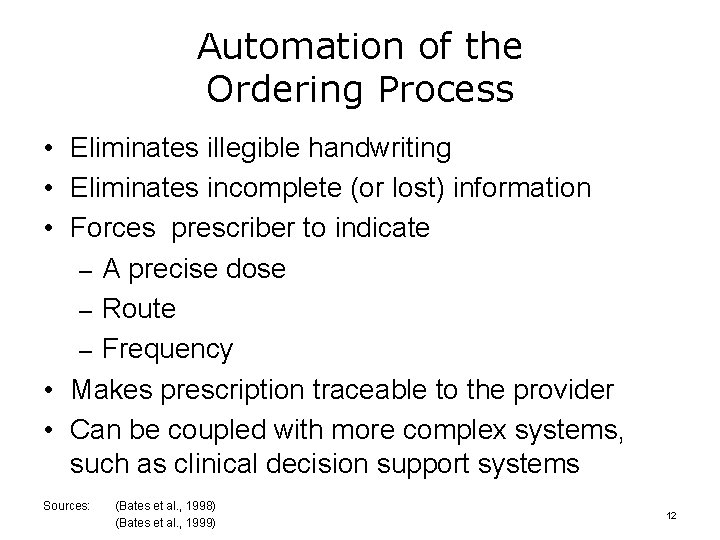 Automation of the Ordering Process

• Eliminates illegible handwriting
• Eliminates incomplete (or lost) information
• Forces prescriber to indicate
– A precise dose
– Route
– Frequency
• Makes prescription traceable to the provider
• Can be coupled with more complex systems, such as clinical decision support systems

Sources: (Bates et al., 1998)
(Bates et al., 1999)

12